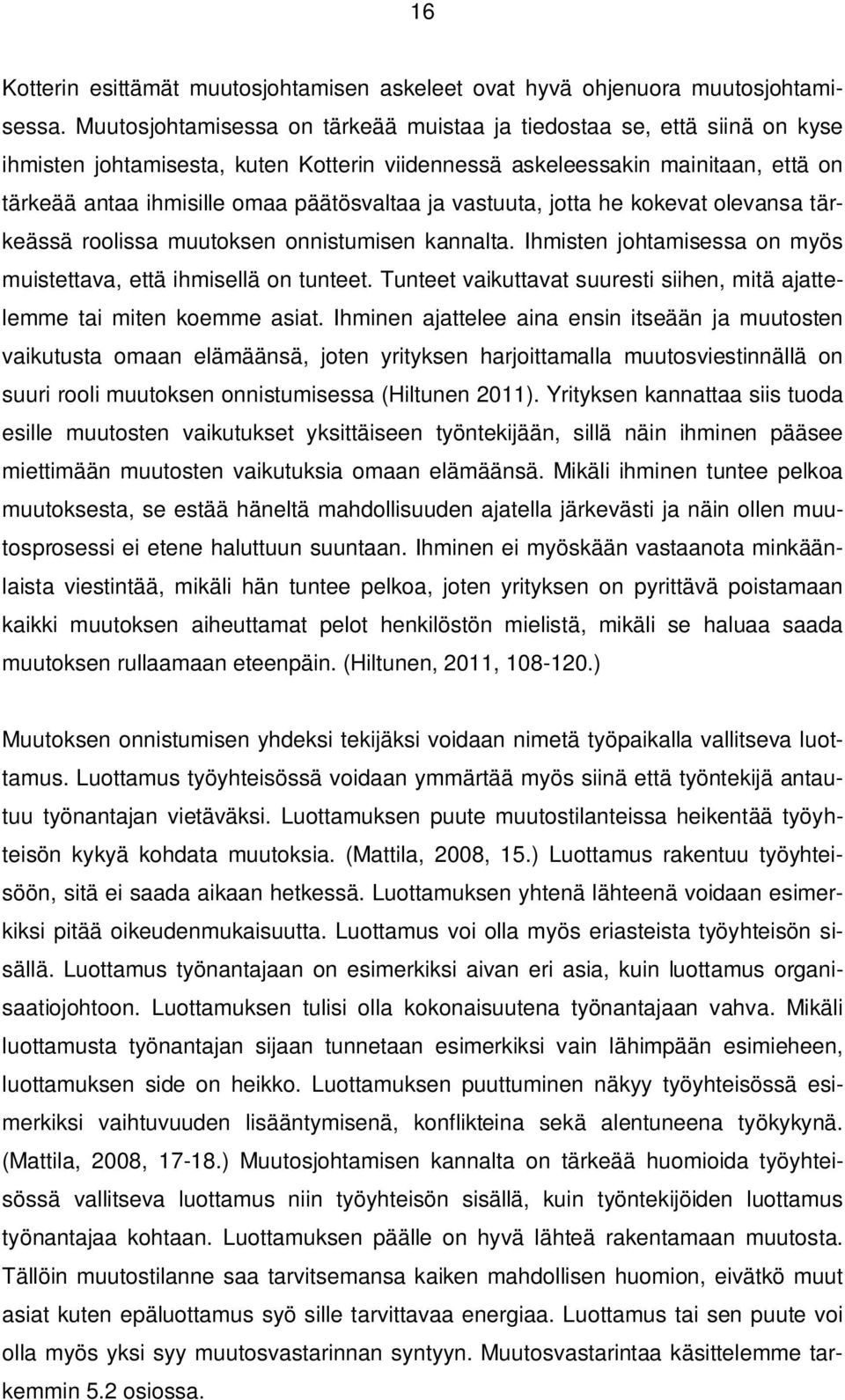 16

Kotterin esittämät muutosjohtamisen askeleet ovat hyvä ohjenuora muutosjohtamisessa. Muutosjohtamisessa on tärkeää muistaa ja tiedostaa se, että siinä on kyse ihmisten johtamisesta, kuten Kotterin viidennessä askeleessakin mainitaan, että on tärkeää antaa ihmisille omaa päätösvaltaa ja vastuuta, jotta he kokevat olevansa tärkeässä roolissa muutoksen onnistumisen kannalta. Ihmisten johtamisessa on myös muistettava, että ihmisellä on tunteet. Tunteet vaikuttavat suuresti siihen, mitä ajattelemme tai miten koemme asiat. Ihminen ajattelee aina ensin itseään ja muutosten vaikutusta omaan elämäänsä, joten yrityksen harjoittamalla muutosviestinnällä on suuri rooli muutoksen onnistumisessa (Hiltunen 2011). Yrityksen kannattaa siis tuoda esille muutosten vaikutukset yksittäiseen työntekijään, sillä näin ihminen pääsee miettimään muutosten vaikutuksia omaan elämäänsä. Mikäli ihminen tuntee pelkoa muutoksesta, se estää häneltä mahdollisuuden ajatella järkevästi ja näin ollen muutosprosessi ei etene haluttuun suuntaan. Ihminen ei myöskään vastaanota minkäänlaista viestintää, mikäli hän tuntee pelkoa, joten yrityksen on pyrittävä poistamaan kaikki muutoksen aiheuttamat pelot henkilöstön mielistä, mikäli se haluaa saada muutoksen rullaamaan eteenpäin. (Hiltunen, 2011, 108-120.)

Muutoksen onnistumisen yhdeksi tekijäksi voidaan nimetä työpaikalla vallitseva luottamus. Luottamus työyhteisössä voidaan ymmärtää myös siinä että työntekijä antautuu työnantajan vietäväksi. Luottamuksen puute muutostilanteissa heikentää työyhteisön kykyä kohdata muutoksia. (Mattila, 2008, 15.) Luottamus rakentuu työyhteisöön, sitä ei saada aikaan hetkessä. Luottamuksen yhtenä lähteenä voidaan esimerkiksi pitää oikeudenmukaisuutta. Luottamus voi olla myös eriasteista työyhteisön sisällä. Luottamus työnantajaan on esimerkiksi aivan eri asia, kuin luottamus organisaatiojohtoon. Luottamuksen tulisi olla kokonaisuutena työnantajaan vahva. Mikäli luottamusta työnantajan sijaan tunnetaan esimerkiksi vain lähimpään esimieheen, luottamuksen side on heikko. Luottamuksen puuttuminen näkyy työyhteisössä esimerkiksi vaihtuvuuden lisääntymisenä, konflikteina sekä alentuneena työkykynä. (Mattila, 2008, 17-18.) Muutosjohtamisen kannalta on tärkeää huomioida työyhteisössä vallitseva luottamus niin työyhteisön sisällä, kuin työntekijöiden luottamus työnantajaa kohtaan. Luottamuksen päälle on hyvä lähteä rakentamaan muutosta. Tällöin muutostilanne saa tarvitsemansa kaiken mahdollisen huomion, eivätkö muut asiat kuten epäluottamus syö sille tarvittavaa energiaa. Luottamus tai sen puute voi olla myös yksi syy muutosvastarinnan syntyyn. Muutosvastarintaa käsittelemme tarkemmin 5.2 osiossa.